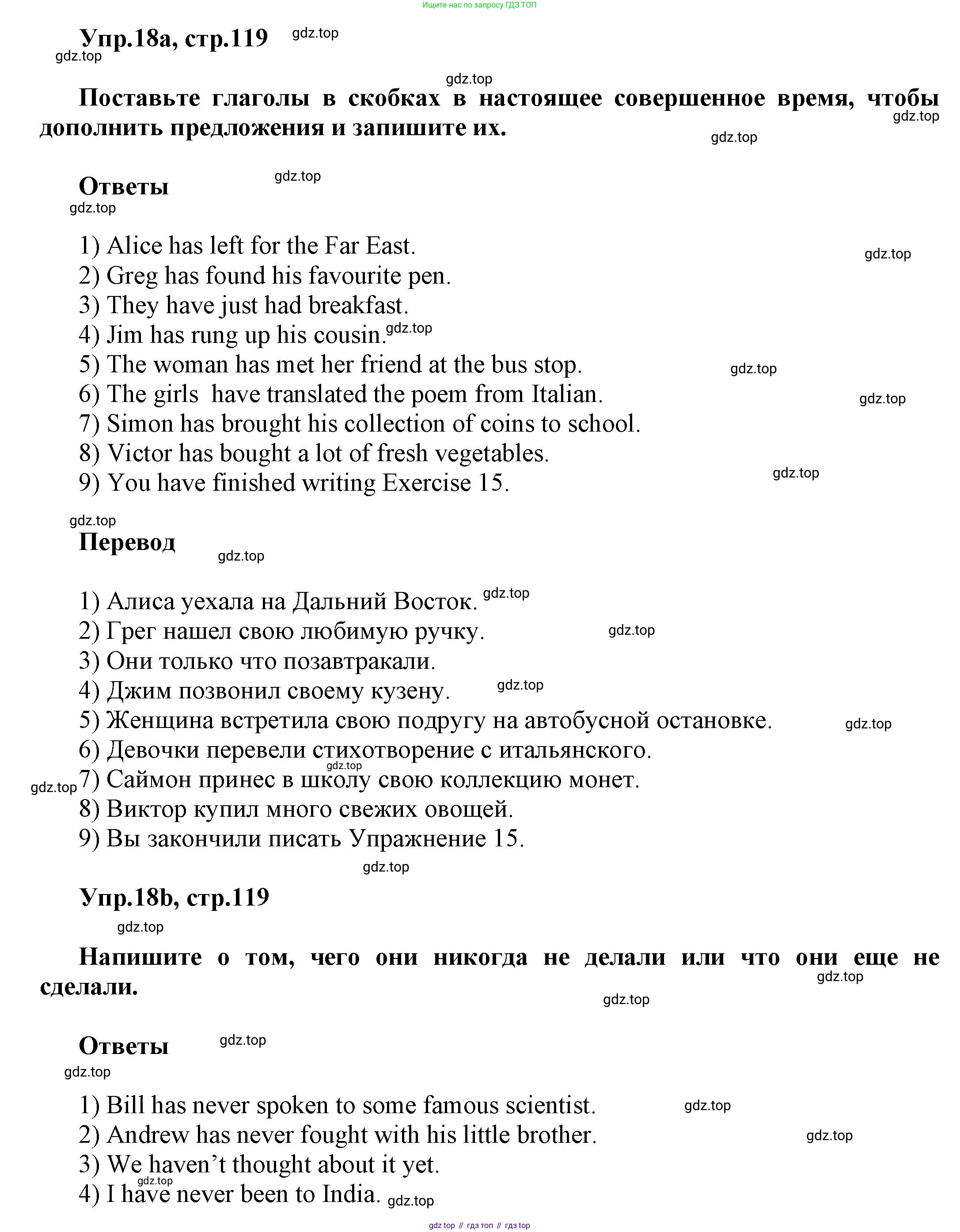 Ищите нас по запросу ГДЗ ТОП

Упр.18a, стр.119 gdz.top
gdz.top

gdz.top

Поставьте глаголы в скобках в настоящее совершенное время, чтобы дополнить предложения и запишите их. gdz.top
gdz.top

Ответы gdz.top
gdz.top

1) Alice has left for the Far East. gdz.top
2) Greg has found his favourite pen.
3) They have just had breakfast.
4) Jim has rung up his cousin. gdz.top
5) The woman has met her friend at the bus stop. gdz.top
6) The girls have translated the poem from Italian. gdz.top
7) Simon has brought his collection of coins to school.
8) Victor has bought a lot of fresh vegetables.
9) You have finished writing Exercise 15. gdz.top

gdz.top
Перевод gdz.top

1) Алиса уехала на Дальний Восток. gdz.top
2) Грег нашел свою любимую ручку. gdz.top
3) Они только что позавтракали.
4) Джим позвонил своему кузену. gdz.top
5) Женщина встретила свою подругу на автобусной остановке. gdz.top
6) Девочки перевели стихотворение с итальянского.
gdz.top
gdz.top 7) Саймон принес в школу свою коллекцию монет.
8) Виктор купил много свежих овощей.
9) Вы закончили писать Упражнение 15.
gdz.top

Упр.18b, стр.119
gdz.top

Напишите о том, чего они никогда не делали или что они еще не сделали. gdz.top
gdz.top

Ответы gdz.top
gdz.top

1) Bill has never spoken to some famous scientist. gdz.top
2) Andrew has never fought with his little brother. gdz.top
3) We haven’t thought about it yet.
gdz.top
4) I have never been to India. gdz.top

gdz top // гдз топ // гдз top